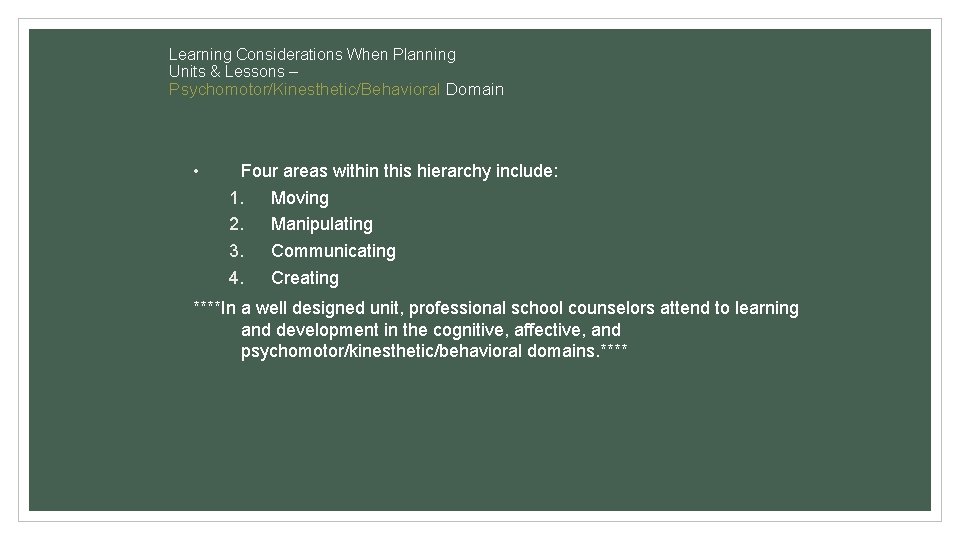 Learning Considerations When Planning Units & Lessons – Psychomotor/Kinesthetic/Behavioral Domain

• Four areas within this hierarchy include:
1. Moving
2. Manipulating
3. Communicating
4. Creating

****In a well designed unit, professional school counselors attend to learning and development in the cognitive, affective, and psychomotor/kinesthetic/behavioral domains.****